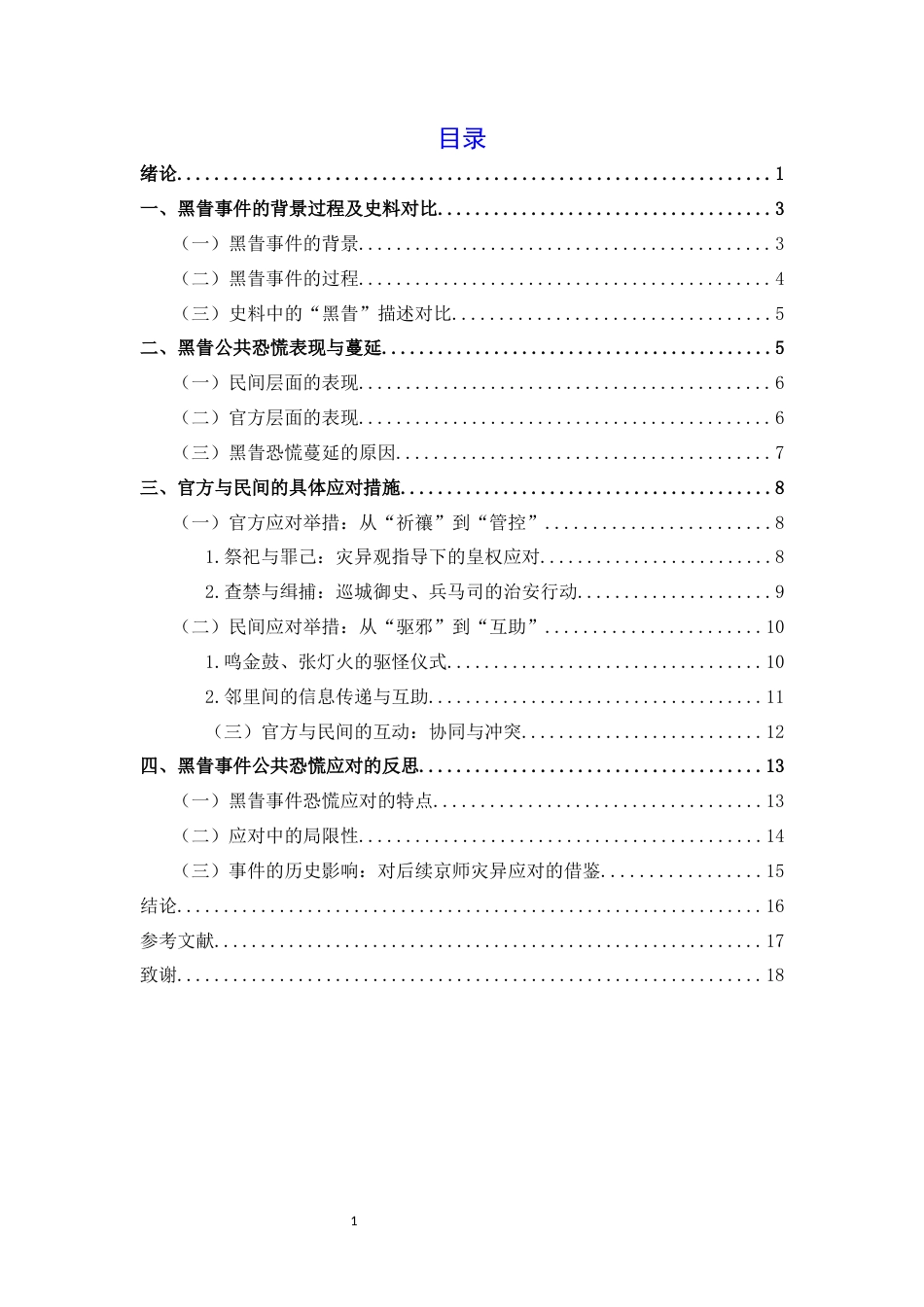 目录

绪论 1

一、黑眚事件的背景过程及史料对比 3

（一）黑眚事件的背景 3

（二）黑眚事件的过程 4

（三）史料中的“黑眚”描述对比 5

二、黑眚公共恐慌表现与蔓延 5

（一）民间层面的表现 6

（二）官方层面的表现 6

（三）黑眚恐慌蔓延的原因 7

三、官方与民间的具体应对措施 8

（一）官方应对举措：从“祈禳”到“管控” 8

1.祭祀与罪己：灾异观指导下的皇权应对 8

2.查禁与缉捕：巡城御史、兵马司的治安行动 9

（二）民间应对举措：从“驱邪”到“互助” 10

1.鸣金鼓、张灯火的驱怪仪式 10

2.邻里间的信息传递与互助 11

（三）官方与民间的互动：协同与冲突 12

四、黑眚事件公共恐慌应对的反思 13

（一）黑眚事件恐慌应对的特点 13

（二）应对中的局限性 14

（三）事件的历史影响：对后续京师灾异应对的借鉴 15

结论 16

参考文献 17

致谢 18

1